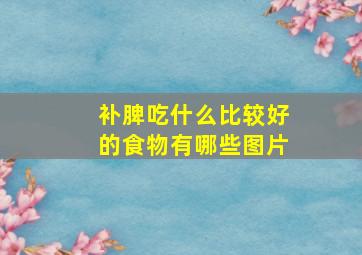 补脾吃什么比较好的食物有哪些图片